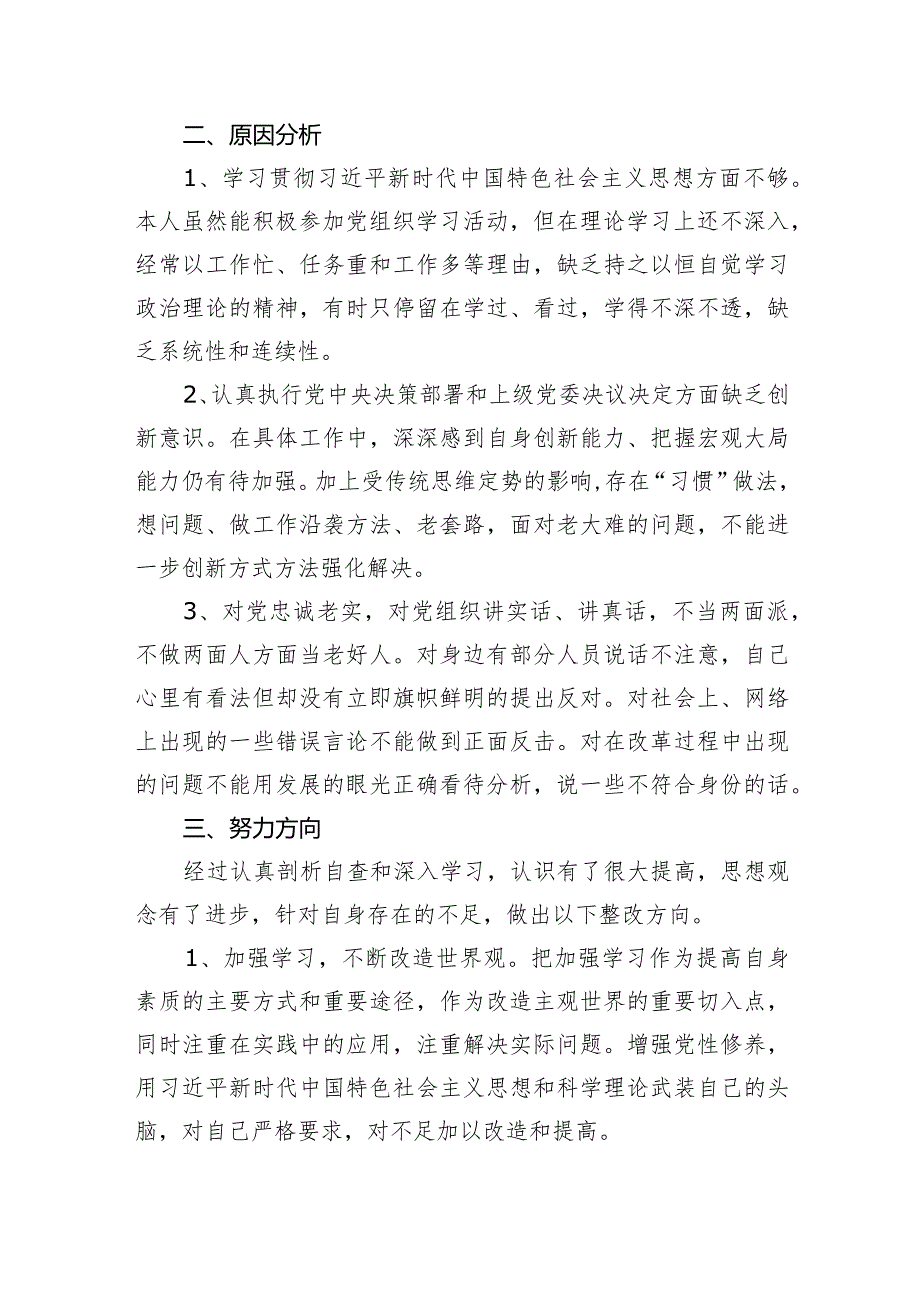 二、原因分析

1、学习贯彻习近平新时代中国特色社会主义思想方面不够。本人虽然能积极参加党组织学习活动，但在理论学习上还不深入，经常以工作忙、任务重和工作多等理由，缺乏持之以恒自觉学习政治理论的精神，有时只停留在学过、看过，学得不深不透，缺乏系统性和连续性。

2、认真执行党中央决策部署和上级党委决议决定方面缺乏创新意识。在具体工作中，深深感到自身创新能力、把握宏观大局能力仍有待加强。加上受传统思维定势的影响,存在“习惯”做法，想问题、做工作沿袭方法、老套路，面对老大难的问题，不能进一步创新方式方法强化解决。

3、对党忠诚老实，对党组织讲实话、讲真话，不当两面派，不做两面人方面当老好人。对身边有部分人员说话不注意，自己心里有看法但却没有立即旗帜鲜明的提出反对。对社会上、网络上出现的一些错误言论不能做到正面反击。对在改革过程中出现的问题不能用发展的眼光正确看待分析，说一些不符合身份的话。

三、努力方向

经过认真剖析自查和深入学习，认识有了很大提高，思想观念有了进步，针对自身存在的不足，做出以下整改方向。

1、加强学习，不断改造世界观。把加强学习作为提高自身素质的主要方式和重要途径，作为改造主观世界的重要切入点，同时注重在实践中的应用，注重解决实际问题。增强党性修养，用习近平新时代中国特色社会主义思想和科学理论武装自己的头脑，对自己严格要求，对不足加以改造和提高。